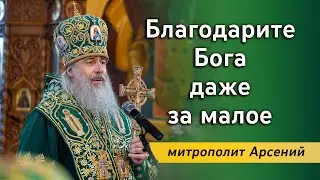 Благодарите Бога даже за малое

митрополит Арсений